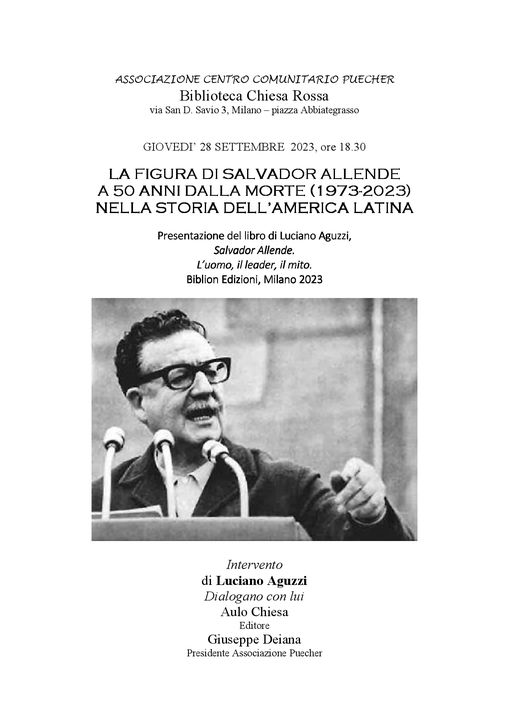 ASSOCIAZIONE CENTRO COMUNITARIO PUECHER
Biblioteca Chiesa Rossa
via San D. Savio 3, Milano – piazza Abbiategrasso

GIOVEDI' 28 SETTEMBRE 2023, ore 18.30

LA FIGURA DI SALVADOR ALLENDE
A 50 ANNI DALLA MORTE (1973-2023)
NELLA STORIA DELL'AMERICA LATINA

Presentazione del libro di Luciano Aguzzi,
Salvador Allende.
L'uomo, il leader, il mito.
Biblion Edizioni, Milano 2023

Intervento
di Luciano Aguzzi
Dialogano con lui
Aulo Chiesa
Editore
Giuseppe Deiana
Presidente Associazione Puecher